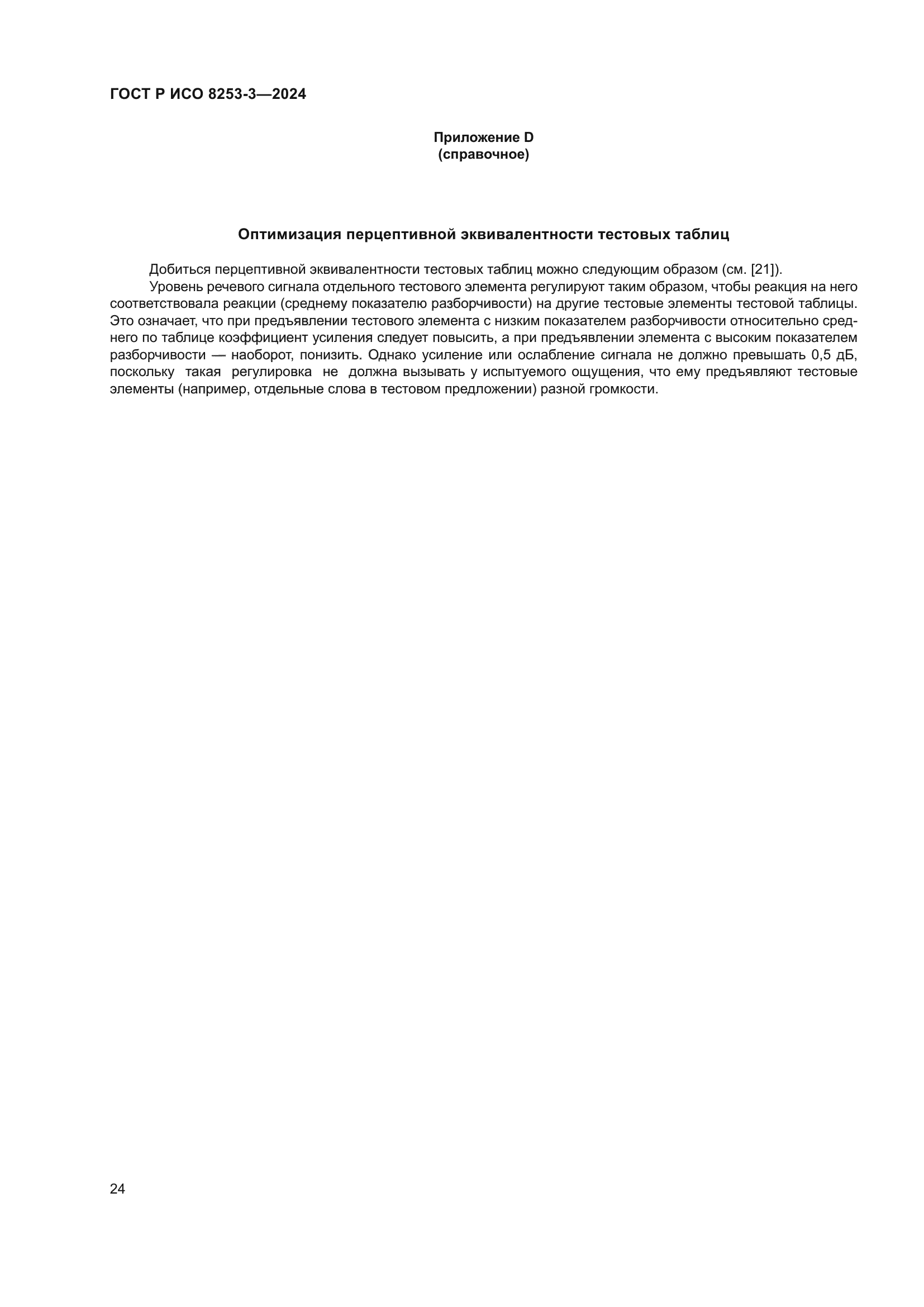 ГОСТ Р ИСО 8253-3—2024

Приложение D
(справочное)

Оптимизация перцептивной эквивалентности тестовых таблиц

Добиться перцептивной эквивалентности тестовых таблиц можно следующим образом (см. [21]).

Уровень речевого сигнала отдельного тестового элемента регулируют таким образом, чтобы реакция на него соответствовала реакции (среднему показателю разборчивости) на другие тестовые элементы тестовой таблицы. Это означает, что при предъявлении тестового элемента с низким показателем разборчивости относительно среднего по таблице коэффициент усиления следует повысить, а при предъявлении элемента с высоким показателем разборчивости — наоборот, понизить. Однако усиление или ослабление сигнала не должно превышать 0,5 дБ, поскольку такая регулировка не должна вызывать у испытуемого ощущения, что ему предъявляют тестовые элементы (например, отдельные слова в тестовом предложении) разной громкости.

24